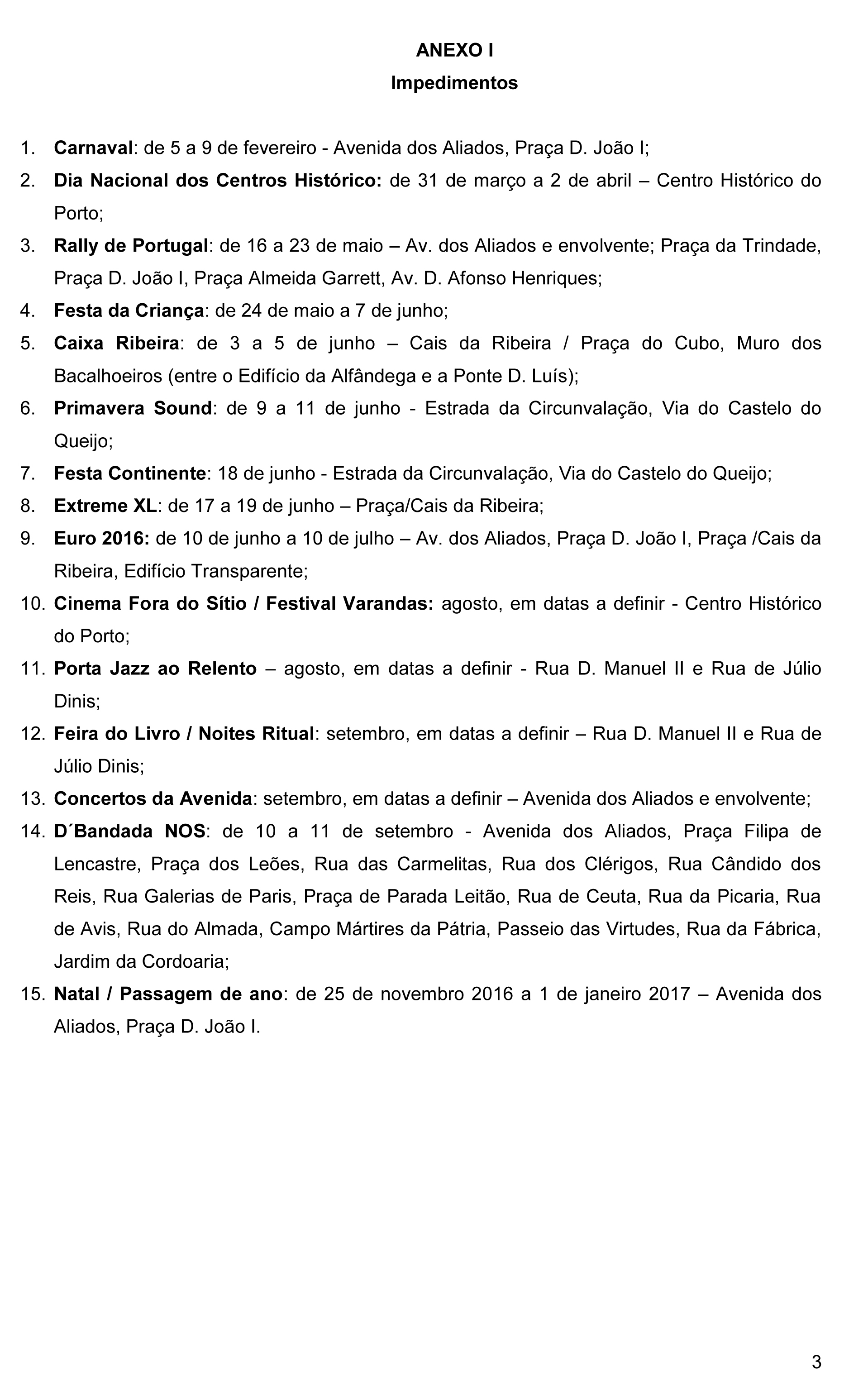 ANEXO I
Impedimentos

1. Carnaval: de 5 a 9 de fevereiro - Avenida dos Aliados, Praça D. João I;
2. Dia Nacional dos Centros Histórico: de 31 de março a 2 de abril – Centro Histórico do Porto;
3. Rally de Portugal: de 16 a 23 de maio – Av. dos Aliados e envolvente; Praça da Trindade, Praça D. João I, Praça Almeida Garrett, Av. D. Afonso Henriques;
4. Festa da Criança: de 24 de maio a 7 de junho;
5. Caixa Ribeira: de 3 a 5 de junho – Cais da Ribeira / Praça do Cubo, Muro dos Bacalhoeiros (entre o Edifício da Alfândega e a Ponte D. Luís);
6. Primavera Sound: de 9 a 11 de junho - Estrada da Circunvalação, Via do Castelo do Queijo;
7. Festa Continente: 18 de junho - Estrada da Circunvalação, Via do Castelo do Queijo;
8. Extreme XL: de 17 a 19 de junho – Praça/Cais da Ribeira;
9. Euro 2016: de 10 de junho a 10 de julho – Av. dos Aliados, Praça D. João I, Praça /Cais da Ribeira, Edifício Transparente;
10. Cinema Fora do Sítio / Festival Varandas: agosto, em datas a definir - Centro Histórico do Porto;
11. Porta Jazz ao Relento – agosto, em datas a definir - Rua D. Manuel II e Rua de Júlio Dinis;
12. Feira do Livro / Noites Ritual: setembro, em datas a definir – Rua D. Manuel II e Rua de Júlio Dinis;
13. Concertos da Avenida: setembro, em datas a definir – Avenida dos Aliados e envolvente;
14. D´Bandada NOS: de 10 a 11 de setembro - Avenida dos Aliados, Praça Filipa de Lencastre, Praça dos Leões, Rua das Carmelitas, Rua dos Clérigos, Rua Cândido dos Reis, Rua Galerias de Paris, Praça de Parada Leitão, Rua de Ceuta, Rua da Picaria, Rua de Avis, Rua do Almada, Campo Mártires da Pátria, Passeio das Virtudes, Rua da Fábrica, Jardim da Cordoaria;
15. Natal / Passagem de ano: de 25 de novembro 2016 a 1 de janeiro 2017 – Avenida dos Aliados, Praça D. João I.

3